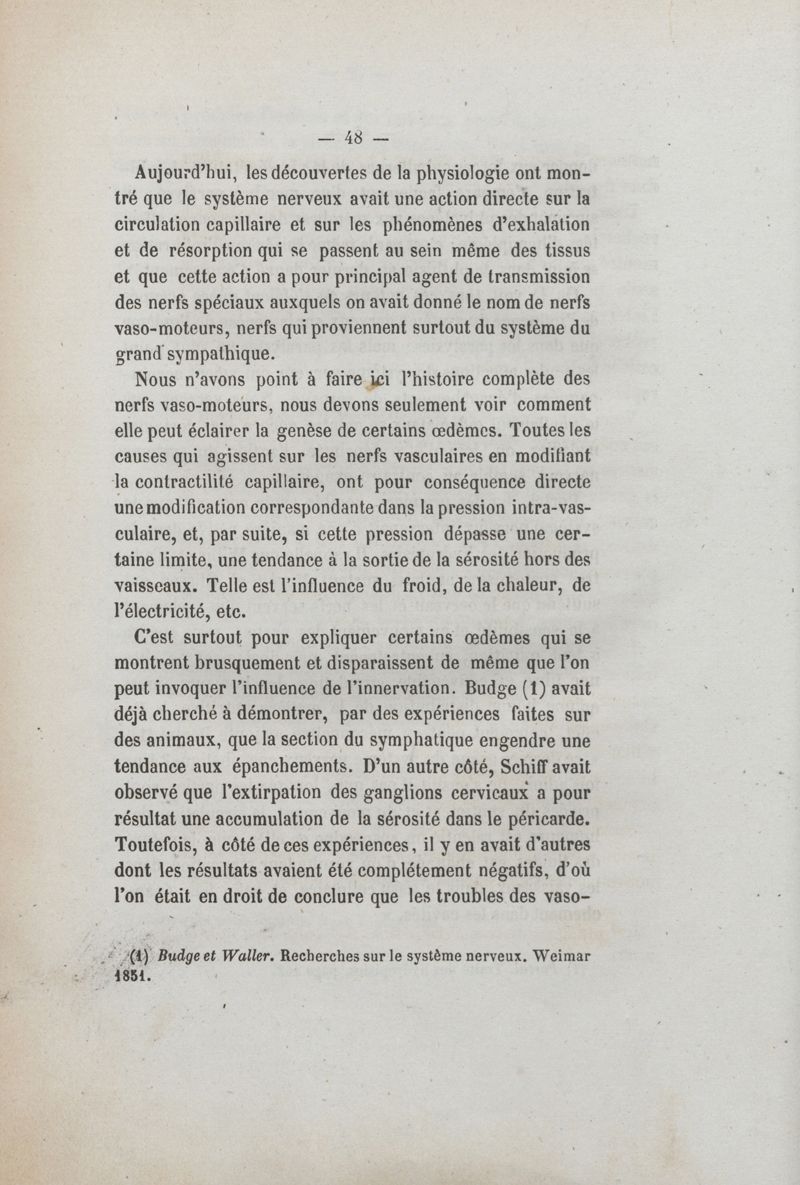 — 48 —

Aujourd'hui, les découvertes de la physiologie ont montré que le système nerveux avait une action directe sur la circulation capillaire et sur les phénomènes d'exhalation et de résorption qui se passent au sein même des tissus et que cette action a pour principal agent de transmission des nerfs spéciaux auxquels on avait donné le nom de nerfs vaso-moteurs, nerfs qui proviennent surtout du système du grand sympathique.

Nous n'avons point à faire ici l'histoire complète des nerfs vaso-moteurs, nous devons seulement voir comment elle peut éclairer la genèse de certains œdèmes. Toutes les causes qui agissent sur les nerfs vasculaires en modifiant la contractilité capillaire, ont pour conséquence directe une modification correspondante dans la pression intra-vasculaire, et, par suite, si cette pression dépasse une certaine limite, une tendance à la sortie de la sérosité hors des vaisseaux. Telle est l'influence du froid, de la chaleur, de l'électricité, etc.

C'est surtout pour expliquer certains œdèmes qui se montrent brusquement et disparaissent de même que l'on peut invoquer l'influence de l'innervation. Budge (1) avait déjà cherché à démontrer, par des expériences faites sur des animaux, que la section du symphatique engendre une tendance aux épanchements. D'un autre côté, Schiff avait observé que l'extirpation des ganglions cervicaux a pour résultat une accumulation de la sérosité dans le péricarde. Toutefois, à côté de ces expériences, il y en avait d'autres dont les résultats avaient été complétement négatifs, d'où l'on était en droit de conclure que les troubles des vaso-

(1) Budge et Waller. Recherches sur le système nerveux. Weimar 1851.